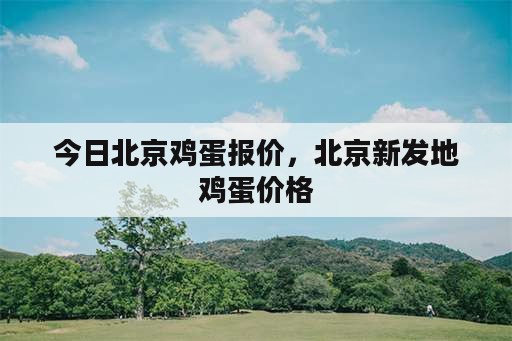 今日北京鸡蛋报价，北京新发地鸡蛋价格